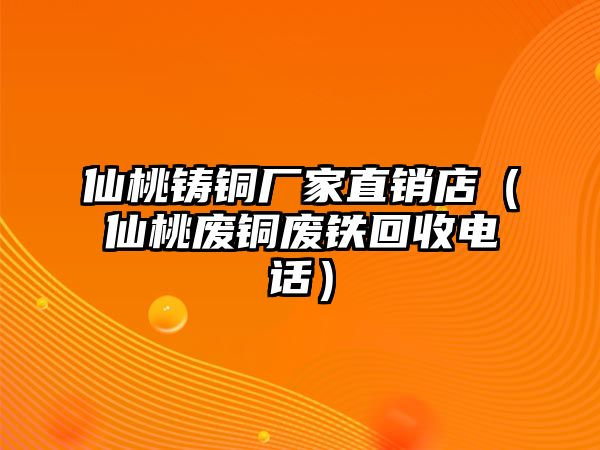 仙桃铸铜厂家直销店（仙桃废铜废铁回收电话）